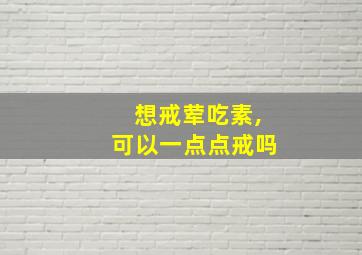 想戒荤吃素，
可以一点点戒吗